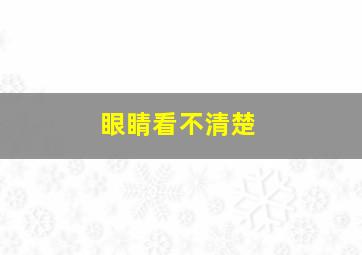 眼睛看不清楚